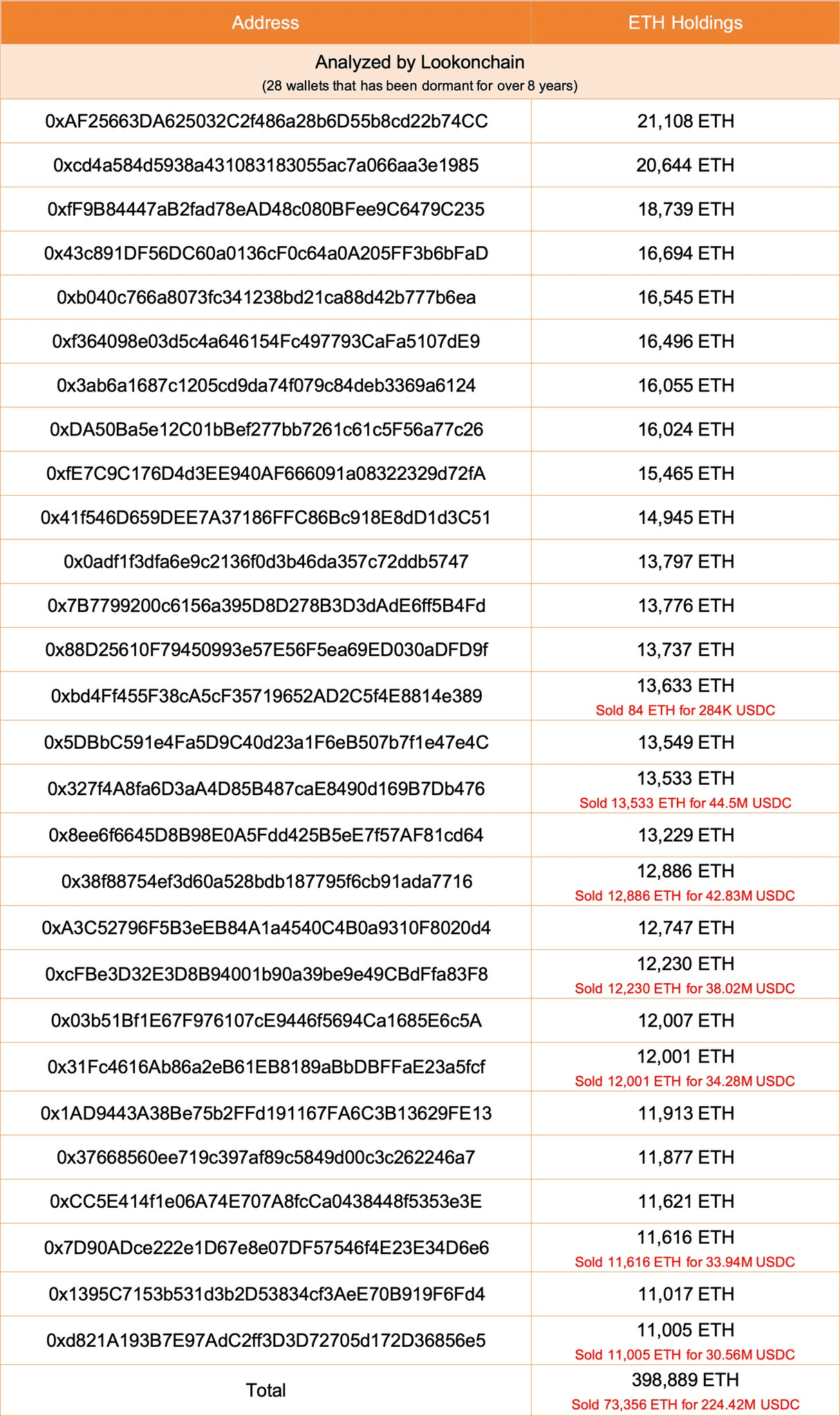 | Address | ETH Holdings |
|---|---|
| Analyzed by Lookonchain (28 wallets that has been dormant for over 8 years) | |
| 0xAF25663DA625032C2f486a28b6D55b8cd22b74CC | 21,108 ETH |
| 0xcd4a584d5938a431083183055ac7a066aa3e1985 | 20,644 ETH |
| 0xfF9B84447aB2fad78eAD48c080BFee9C6479C235 | 18,739 ETH |
| 0x43c891DF56DC60a0136cF0c64a0A205FF3b6bFaD | 16,694 ETH |
| 0xb040c766a8073fc341238bd21ca88d42b777b6ea | 16,545 ETH |
| 0xf364098e03d5c4a646154Fc497793CaFa5107dE9 | 16,496 ETH |
| 0x3ab6a1687c1205cd9da74f079c84deb3369a6124 | 16,055 ETH |
| 0xDA50Ba5e12C01bBef277bb7261c61c5F56a77c26 | 16,024 ETH |
| 0xfE7C9C176D4d3EE940AF666091a08322329d72fA | 15,465 ETH |
| 0x41f546D659DEE7A37186FFC86Bc918E8dD1d3C51 | 14,945 ETH |
| 0x0adf1f3dfa6e9c2136f0d3b46da357c72ddb5747 | 13,797 ETH |
| 0x7B7799200c6156a395D8D278B3D3dAdE6ff5B4Fd | 13,776 ETH |
| 0x88D25610F79450993e57E56F5ea69ED030aDFD9f | 13,737 ETH |
| 0xbd4Ff455F38cA5cF35719652AD2C5f4E8814e389 | 13,633 ETH Sold 84 ETH for 284K USDC |
| 0x5DBbC591e4Fa5D9C40d23a1F6eB507b7f1e47e4C | 13,549 ETH |
| 0x327f4A8fa6D3aA4D85B487caE8490d169B7Db476 | 13,533 ETH Sold 13,533 ETH for 44.5M USDC |
| 0x8ee6f6645D8B98E0A5Fdd425B5eE7f57AF81cd64 | 13,229 ETH |
| 0x38f88754ef3d60a528bdb187795f6cb91ada7716 | 12,886 ETH Sold 12,886 ETH for 42.83M USDC |
| 0xA3C52796F5B3eEB84A1a4540C4B0a9310F8020d4 | 12,747 ETH |
| 0xcFBe3D32E3D8B94001b90a39be9e49CBdFfa83F8 | 12,230 ETH Sold 12,230 ETH for 38.02M USDC |
| 0x03b51Bf1E67F976107cE9446f5694Ca1685E6c5A | 12,007 ETH |
| 0x31Fc4616Ab86a2eB61EB8189aBbDBFFaE23a5fcf | 12,001 ETH Sold 12,001 ETH for 34.28M USDC |
| 0x1AD9443A38Be75b2FFd191167FA6C3B13629FE13 | 11,913 ETH |
| 0x37668560ee719c397af89c5849d00c3c262246a7 | 11,877 ETH |
| 0xCC5E414f1e06A74E707A8fcCa0438448f5353e3E | 11,621 ETH |
| 0x7D90ADce222e1D67e8e07DF57546f4E23E34D6e6 | 11,616 ETH Sold 11,616 ETH for 33.94M USDC |
| 0x1395C7153b531d3b2D53834cf3AeE70B919F6Fd4 | 11,017 ETH |
| 0xd821A193B7E97AdC2ff3D3D72705d172D36856e5 | 11,005 ETH Sold 11,005 ETH for 30.56M USDC |
| Total | 398,889 ETH Sold 73,356 ETH for 224.42M USDC |